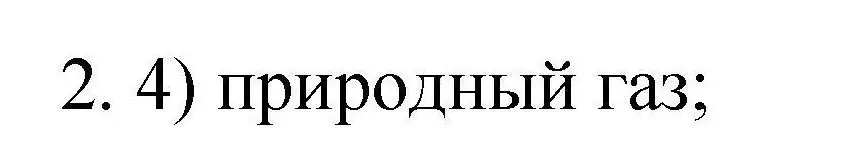 2. 4) природный газ;